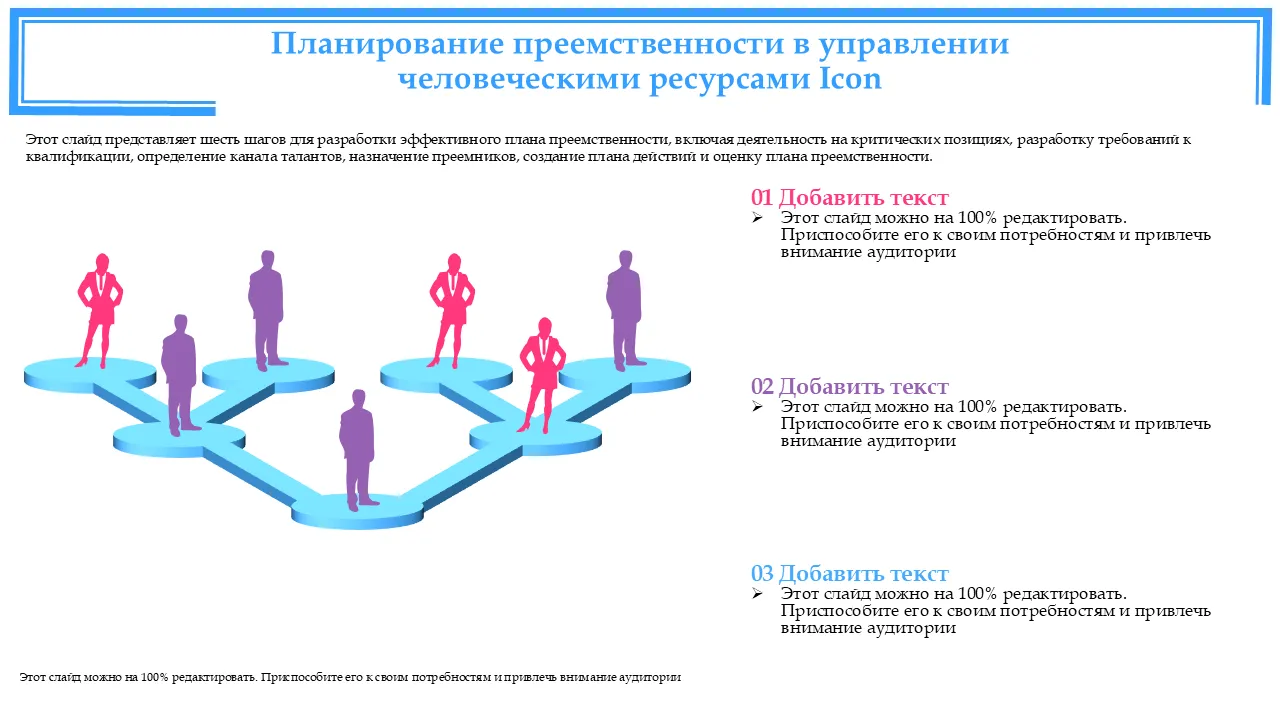 Планирование преемственности в управлении человеческими ресурсами Icon

Этот слайд представляет шесть шагов для разработки эффективного плана преемственности, включая деятельность на критических позициях, разработку требований к квалификации, определение канала талантов, назначение преемников, создание плана действий и оценку плана преемственности.

01 Добавить текст
➢ Этот слайд можно на 100% редактировать. Приспособите его к своим потребностям и привлечь внимание аудитории

02 Добавить текст
➢ Этот слайд можно на 100% редактировать. Приспособите его к своим потребностям и привлечь внимание аудитории

03 Добавить текст
➢ Этот слайд можно на 100% редактировать. Приспособите его к своим потребностям и привлечь внимание аудитории

Этот слайд можно на 100% редактировать. Приспособите его к своим потребностям и привлечь внимание аудитории